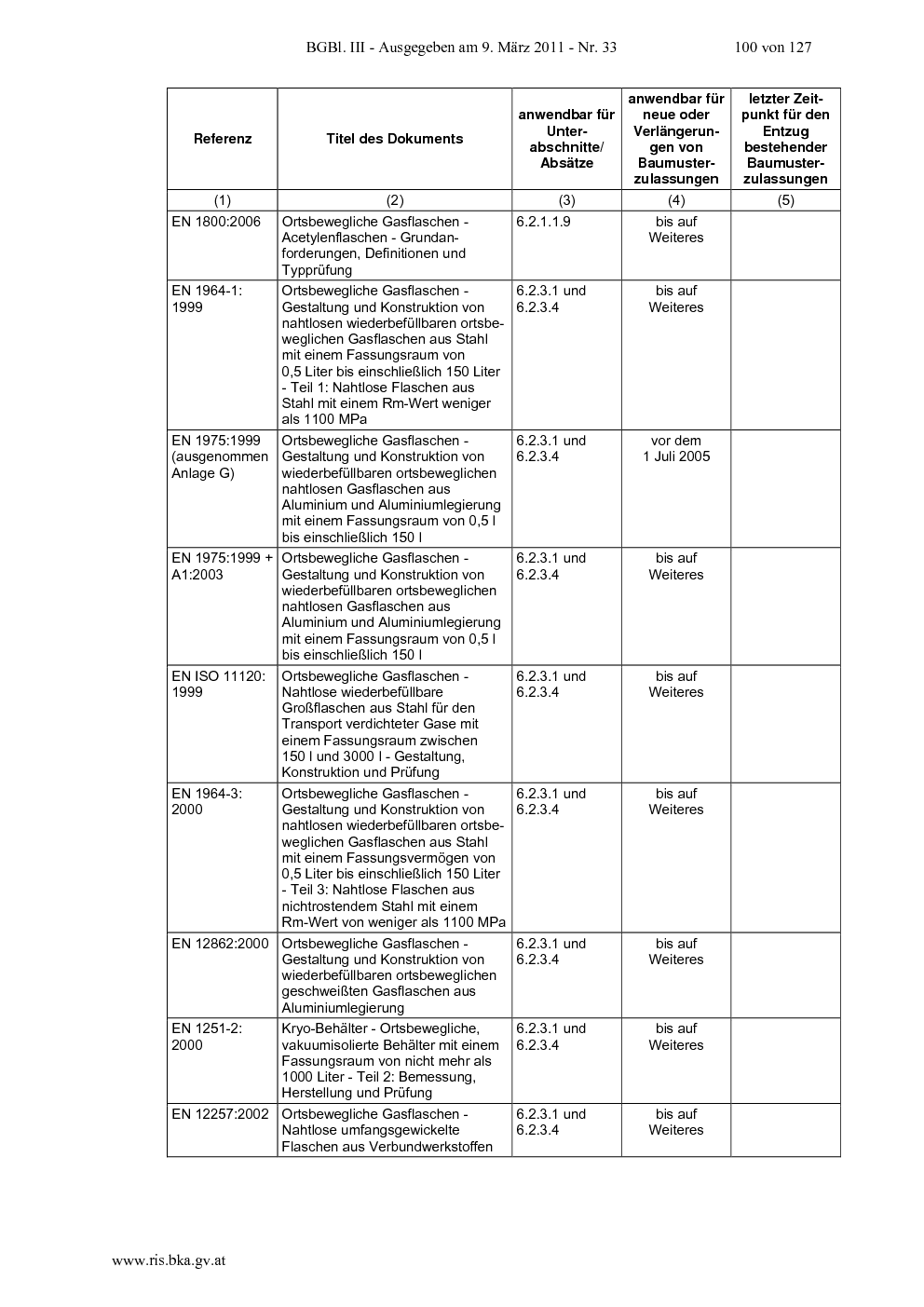 BGBl. III - Ausgegeben am 9. März 2011 - Nr. 33 100 von 127

| Referenz | Titel des Dokuments | anwendbar für Unterabschnitte/ Absätze | anwendbar für neue oder Verlängerungen von Baumusterzulassungen | letzter Zeitpunkt für den Entzug bestehender Baumusterzulassungen |
|---|---|---|---|---|
| (1) | (2) | (3) | (4) | (5) |
| EN 1800:2006 | Ortsbewegliche Gasflaschen - Acetylenflaschen - Grundanforderungen, Definitionen und Typprüfung | 6.2.1.1.9 | bis auf Weiteres | |
| EN 1964-1: 1999 | Ortsbewegliche Gasflaschen - Gestaltung und Konstruktion von nahtlosen wiederbefüllbaren ortsbeweglichen Gasflaschen aus Stahl mit einem Fassungsraum von 0,5 Liter bis einschließlich 150 Liter - Teil 1: Nahtlose Flaschen aus Stahl mit einem Rm-Wert weniger als 1100 MPa | 6.2.3.1 und 6.2.3.4 | bis auf Weiteres | |
| EN 1975:1999 (ausgenommen Anlage G) | Ortsbewegliche Gasflaschen - Gestaltung und Konstruktion von wiederbefüllbaren ortsbeweglichen nahtlosen Gasflaschen aus Aluminium und Aluminiumlegierung mit einem Fassungsraum von 0,5 l bis einschließlich 150 l | 6.2.3.1 und 6.2.3.4 | vor dem 1 Juli 2005 | |
| EN 1975:1999 + A1:2003 | Ortsbewegliche Gasflaschen - Gestaltung und Konstruktion von wiederbefüllbaren ortsbeweglichen nahtlosen Gasflaschen aus Aluminium und Aluminiumlegierung mit einem Fassungsraum von 0,5 l bis einschließlich 150 l | 6.2.3.1 und 6.2.3.4 | bis auf Weiteres | |
| EN ISO 11120: 1999 | Ortsbewegliche Gasflaschen - Nahtlose wiederbefüllbare Großflaschen aus Stahl für den Transport verdichteter Gase mit einem Fassungsraum zwischen 150 l und 3000 l - Gestaltung, Konstruktion und Prüfung | 6.2.3.1 und 6.2.3.4 | bis auf Weiteres | |
| EN 1964-3: 2000 | Ortsbewegliche Gasflaschen - Gestaltung und Konstruktion von nahtlosen wiederbefüllbaren ortsbeweglichen Gasflaschen aus Stahl mit einem Fassungsvermögen von 0,5 Liter bis einschließlich 150 Liter - Teil 3: Nahtlose Flaschen aus nichtrostendem Stahl mit einem Rm-Wert von weniger als 1100 MPa | 6.2.3.1 und 6.2.3.4 | bis auf Weiteres | |
| EN 12862:2000 | Ortsbewegliche Gasflaschen - Gestaltung und Konstruktion von wiederbefüllbaren ortsbeweglichen geschweißten Gasflaschen aus Aluminiumlegierung | 6.2.3.1 und 6.2.3.4 | bis auf Weiteres | |
| EN 1251-2: 2000 | Kryo-Behälter - Ortsbewegliche, vakuumisolierte Behälter mit einem Fassungsraum von nicht mehr als 1000 Liter - Teil 2: Bemessung, Herstellung und Prüfung | 6.2.3.1 und 6.2.3.4 | bis auf Weiteres | |
| EN 12257:2002 | Ortsbewegliche Gasflaschen - Nahtlose umfangsgewickelte Flaschen aus Verbundwerkstoffen | 6.2.3.1 und 6.2.3.4 | bis auf Weiteres | |

www.ris.bka.gv.at